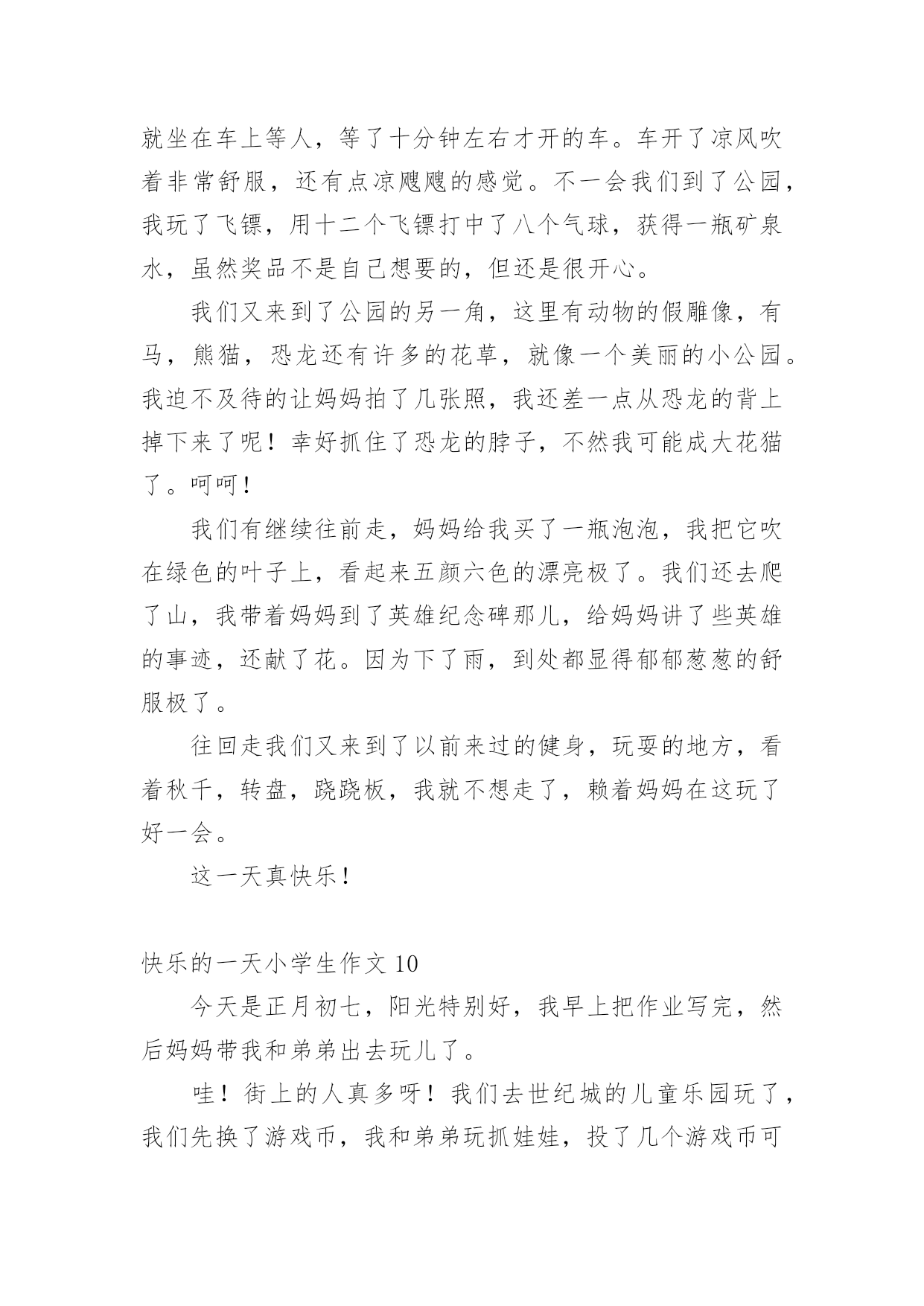 就坐在车上等人，等了十分钟左右才开的车。车开了凉风吹着非常舒服，还有点凉飕飕的感觉。不一会我们到了公园，我玩了飞镖，用十二个飞镖打中了八个气球，获得一瓶矿泉水，虽然奖品不是自己想要的，但还是很开心。

我们又来到了公园的另一角，这里有动物的假雕像，有马，熊猫，恐龙还有许多的花草，就像一个美丽的小公园。我迫不及待的让妈妈拍了几张照，我还差一点从恐龙的背上掉下来了呢！幸好抓住了恐龙的脖子，不然我可能成大花猫了。呵呵！

我们有继续往前走，妈妈给我买了一瓶泡泡，我把它吹在绿色的叶子上，看起来五颜六色的漂亮极了。我们还去爬了山，我带着妈妈到了英雄纪念碑那儿，给妈妈讲了些英雄的事迹，还献了花。因为下了雨，到处都显得郁郁葱葱的舒服极了。

往回走我们又来到了以前来过的健身，玩耍的地方，看着秋千，转盘，跷跷板，我就不想走了，赖着妈妈在这玩了好一会。

这一天真快乐！

快乐的一天小学生作文 10

今天是正月初七，阳光特别好，我早上把作业写完，然后妈妈带我和弟弟出去玩儿了。

哇！街上的人真多呀！我们去世纪城的儿童乐园玩了，我们先换了游戏币，我和弟弟玩抓娃娃，投了几个游戏币可